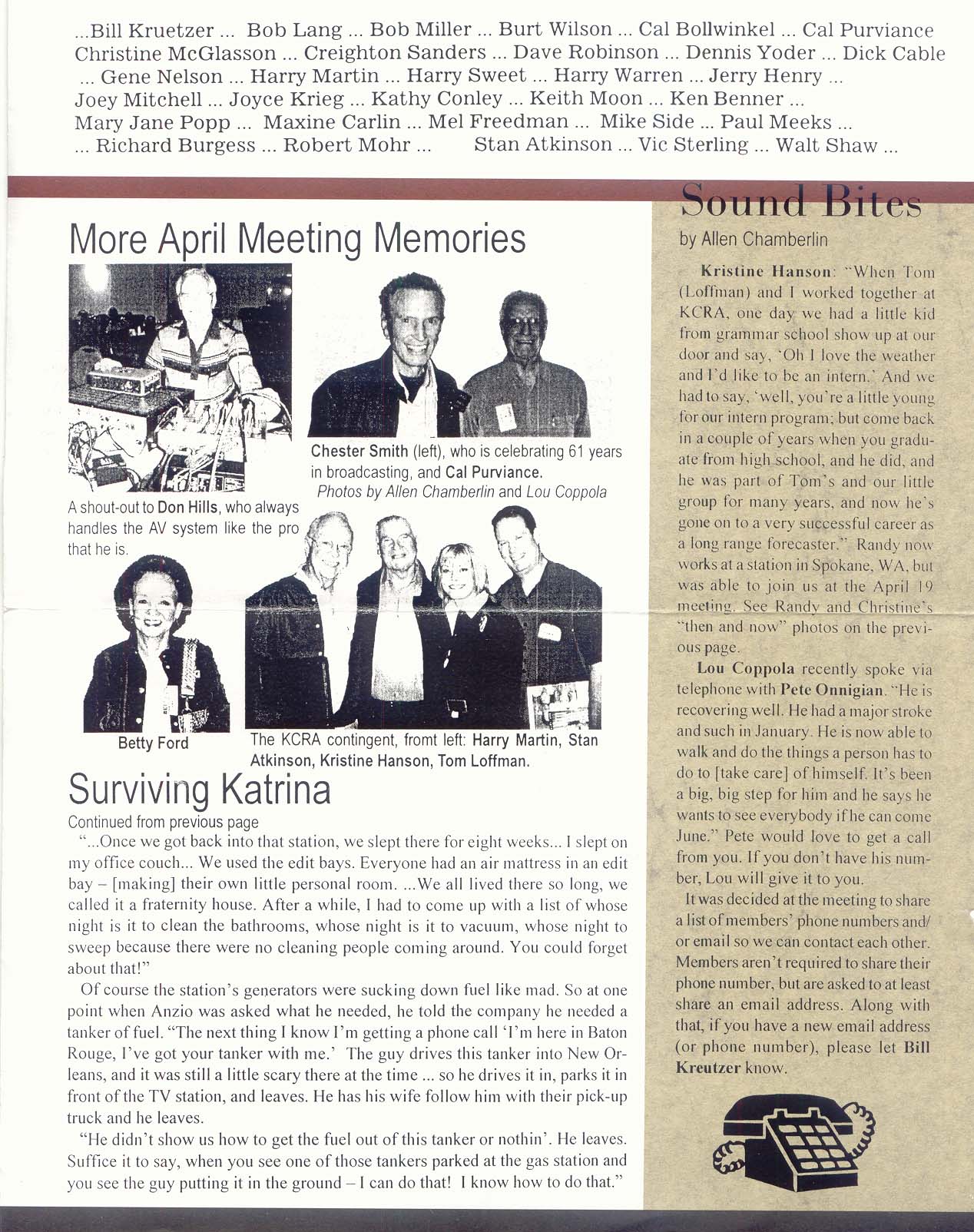 ...Bill Kruetzer ... Bob Lang ... Bob Miller ... Burt Wilson ... Cal Bollwinkel ... Cal Purviance Christine McGlasson ... Creighton Sanders ... Dave Robinson ... Dennis Yoder ... Dick Cable ... Gene Nelson ... Harry Martin ... Harry Sweet ... Harry Warren ... Jerry Henry ... Joey Mitchell ... Joyce Krieg ... Kathy Conley ... Keith Moon ... Ken Benner ... Mary Jane Popp ... Maxine Carlin ... Mel Freedman ... Mike Side ... Paul Meeks ... ... Richard Burgess ... Robert Mohr ... Stan Atkinson ... Vic Sterling ... Walt Shaw ...

More April Meeting Memories

A shout-out to Don Hills, who always handles the AV system like the pro that he is.

Chester Smith (left), who is celebrating 61 years in broadcasting, and Cal Purviance.
Photos by Allen Chamberlin and Lou Coppola

Betty Ford

The KCRA contingent, fromt left: Harry Martin, Stan Atkinson, Kristine Hanson, Tom Loffman.

Surviving Katrina

Continued from previous page

"...Once we got back into that station, we slept there for eight weeks... I slept on my office couch... We used the edit bays. Everyone had an air mattress in an edit bay – [making] their own little personal room. ...We all lived there so long, we called it a fraternity house. After a while, I had to come up with a list of whose night is it to clean the bathrooms, whose night is it to vacuum, whose night to sweep because there were no cleaning people coming around. You could forget about that!"

Of course the station's generators were sucking down fuel like mad. So at one point when Anzio was asked what he needed, he told the company he needed a tanker of fuel. "The next thing I know I'm getting a phone call 'I'm here in Baton Rouge, I've got your tanker with me.' The guy drives this tanker into New Orleans, and it was still a little scary there at the time ... so he drives it in, parks it in front of the TV station, and leaves. He has his wife follow him with their pick-up truck and he leaves.

"He didn't show us how to get the fuel out of this tanker or nothin'. He leaves. Suffice it to say, when you see one of those tankers parked at the gas station and you see the guy putting it in the ground – I can do that! I know how to do that."

Sound Bites

by Allen Chamberlin

Kristine Hanson: "When Tom (Loffman) and I worked together at KCRA, one day we had a little kid from grammar school show up at our door and say, 'Oh I love the weather and I'd like to be an intern.' And we had to say, 'well, you're a little young for our intern program; but come back in a couple of years when you graduate from high school, and he did, and he was part of Tom's and our little group for many years, and now he's gone on to a very successful career as a long range forecaster." Randy now works at a station in Spokane, WA, but was able to join us at the April 19 meeting. See Randy and Christine's "then and now" photos on the previous page.

Lou Coppola recently spoke via telephone with Pete Onnigian. "He is recovering well. He had a major stroke and such in January. He is now able to walk and do the things a person has to do to [take care] of himself. It's been a big, big step for him and he says he wants to see everybody if he can come June." Pete would love to get a call from you. If you don't have his number, Lou will give it to you.

It was decided at the meeting to share a list of members' phone numbers and/or email so we can contact each other. Members aren't required to share their phone number, but are asked to at least share an email address. Along with that, if you have a new email address (or phone number), please let Bill Kreutzer know.